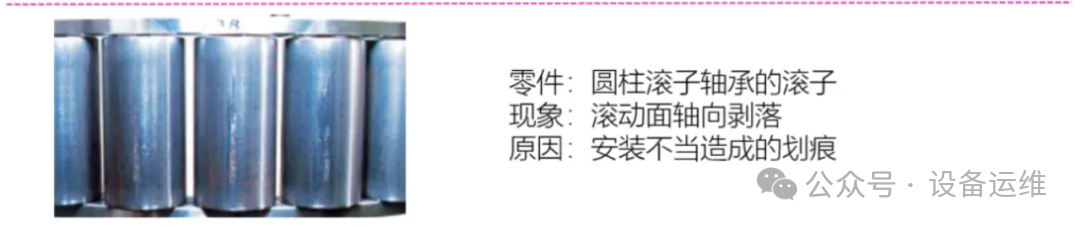 零件：圆柱滚子轴承的滚子
现象：滚动面轴向剥落
原因：安装不当造成的划痕

公众号 · 设备运维